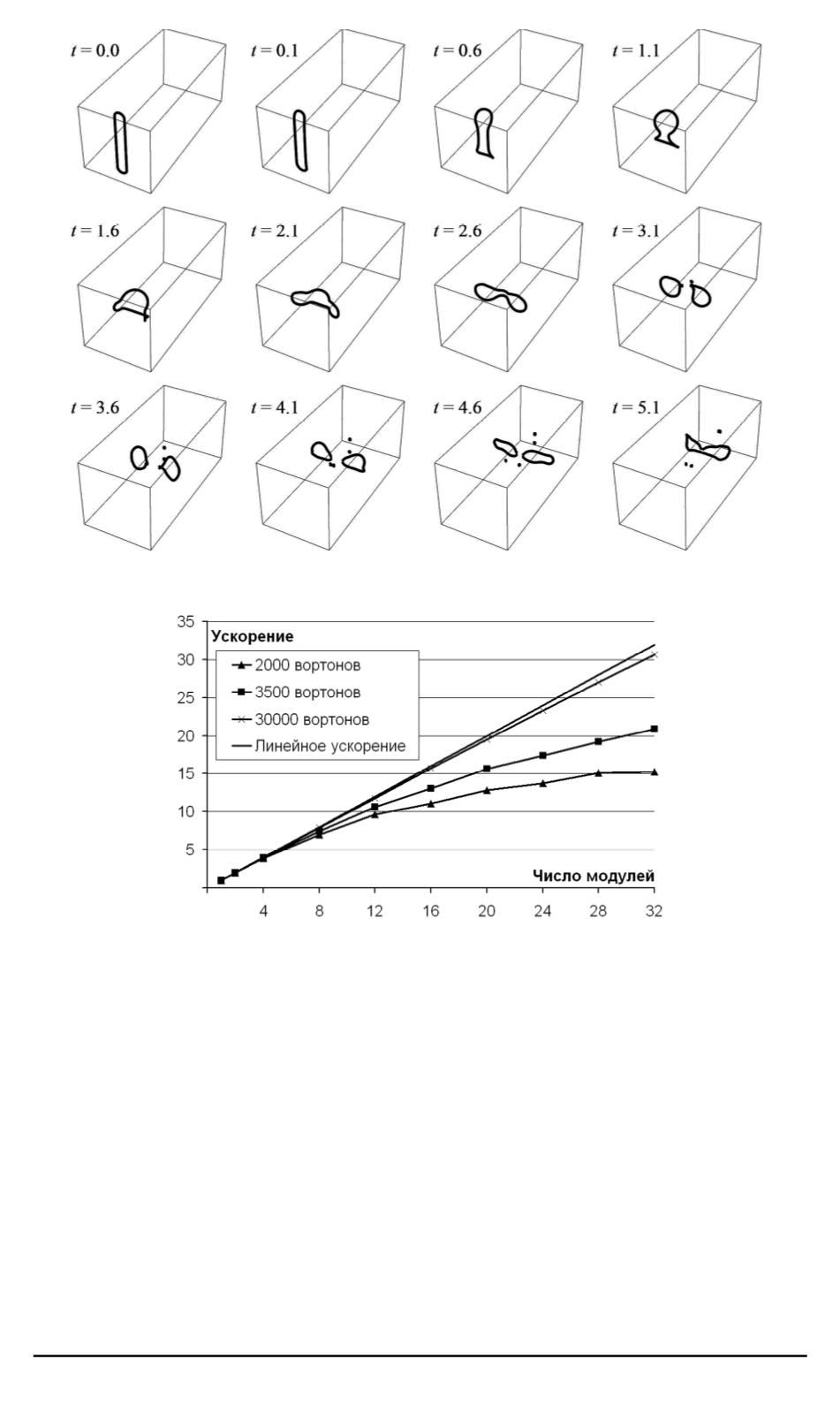 $t = 0.0$ $t = 0.1$ $t = 0.6$ $t = 1.1$

$t = 1.6$ $t = 2.1$ $t = 2.6$ $t = 3.1$

$t = 3.6$ $t = 4.1$ $t = 4.6$ $t = 5.1$

35
30
25
20
15
10
5

Ускорение

2000 вортонов
3500 вортонов
30000 вортонов
Линейное ускорение

Число модулей

4 8 12 16 20 24 28 32